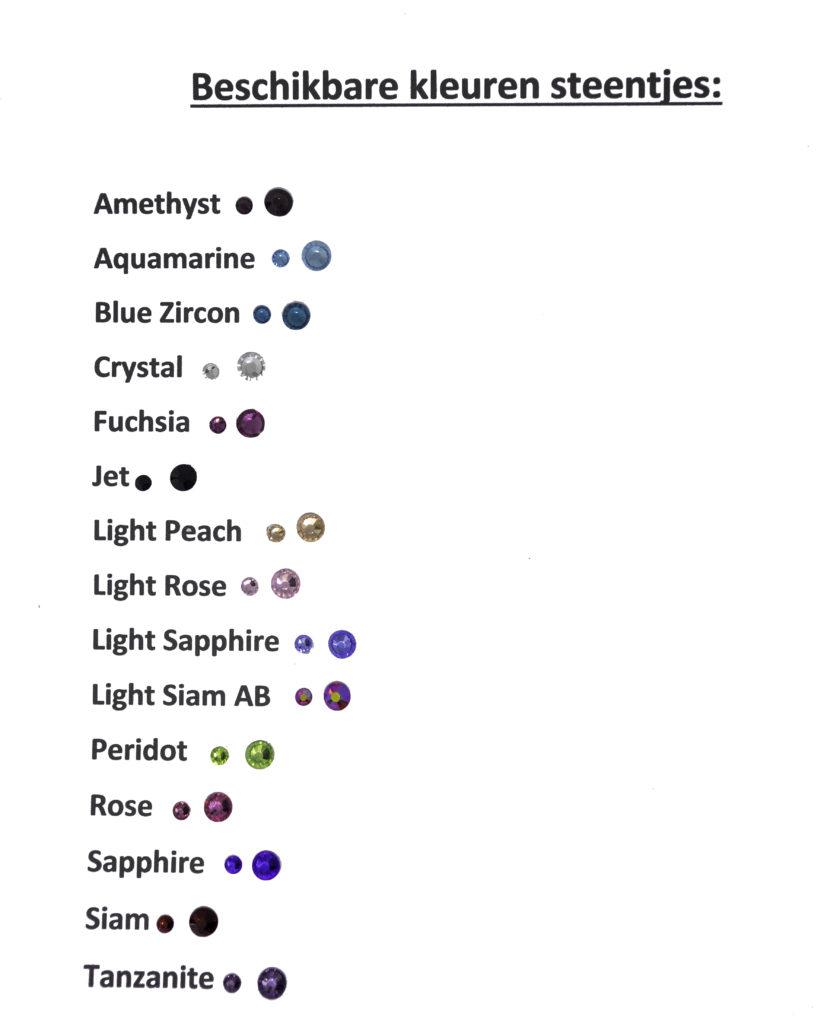 Beschikbare kleuren steentjes:

Amethyst

Aquamarine

Blue Zircon

Crystal

Fuchsia

Jet

Light Peach

Light Rose

Light Sapphire

Light Siam AB

Peridot

Rose

Sapphire

Siam

Tanzanite